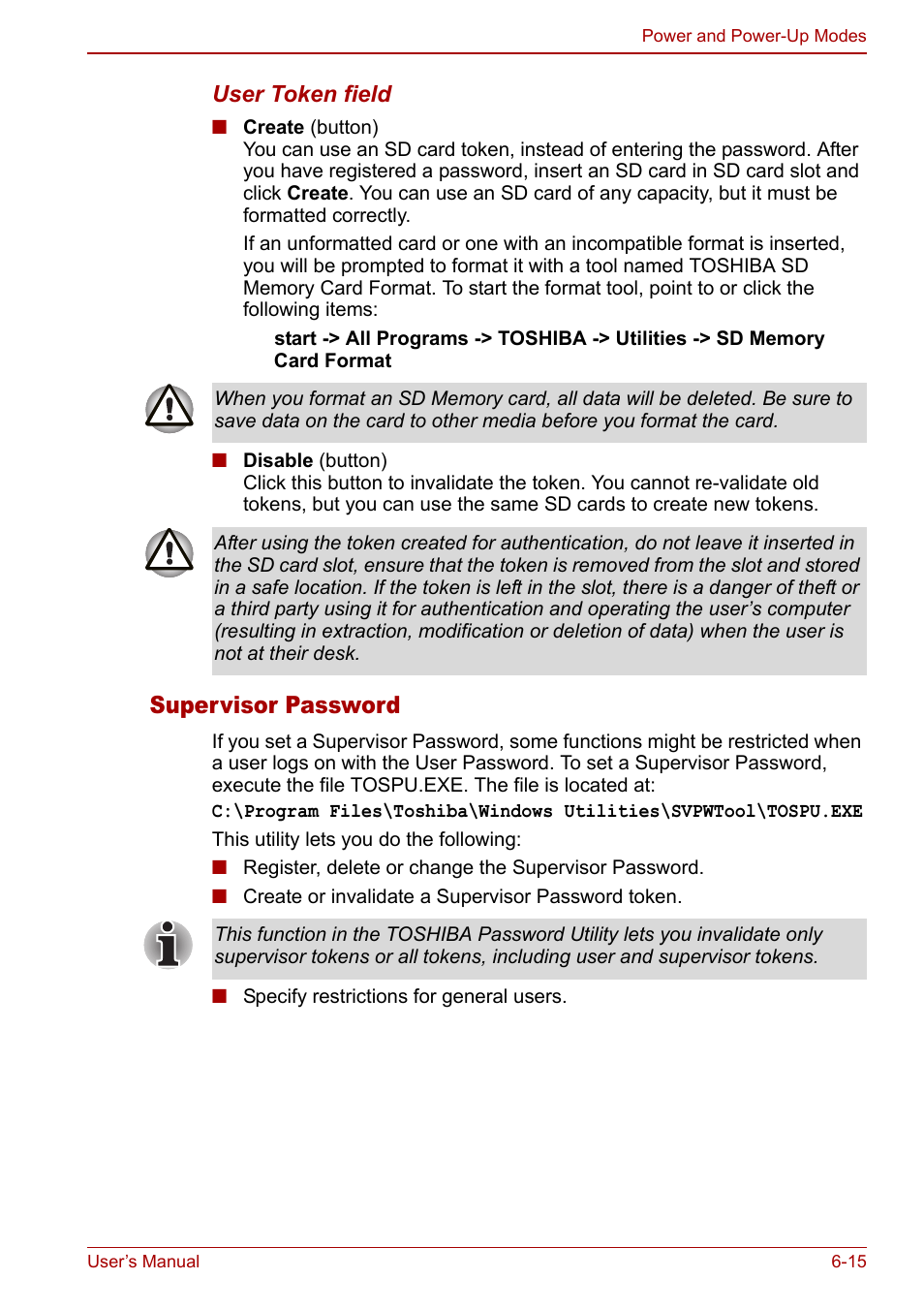 Power and Power-Up Modes

User Token field

■ Create (button)
You can use an SD card token, instead of entering the password. After you have registered a password, insert an SD card in SD card slot and click Create. You can use an SD card of any capacity, but it must be formatted correctly.

If an unformatted card or one with an incompatible format is inserted, you will be prompted to format it with a tool named TOSHIBA SD Memory Card Format. To start the format tool, point to or click the following items:

start -> All Programs -> TOSHIBA -> Utilities -> SD Memory Card Format

When you format an SD Memory card, all data will be deleted. Be sure to save data on the card to other media before you format the card.

■ Disable (button)
Click this button to invalidate the token. You cannot re-validate old tokens, but you can use the same SD cards to create new tokens.

After using the token created for authentication, do not leave it inserted in the SD card slot, ensure that the token is removed from the slot and stored in a safe location. If the token is left in the slot, there is a danger of theft or a third party using it for authentication and operating the user's computer (resulting in extraction, modification or deletion of data) when the user is not at their desk.

Supervisor Password

If you set a Supervisor Password, some functions might be restricted when a user logs on with the User Password. To set a Supervisor Password, execute the file TOSPU.EXE. The file is located at:

C:\Program Files\Toshiba\Windows Utilities\SVPWTool\TOSPU.EXE

This utility lets you do the following:

■ Register, delete or change the Supervisor Password.

■ Create or invalidate a Supervisor Password token.

This function in the TOSHIBA Password Utility lets you invalidate only supervisor tokens or all tokens, including user and supervisor tokens.

■ Specify restrictions for general users.

User's Manual 6-15